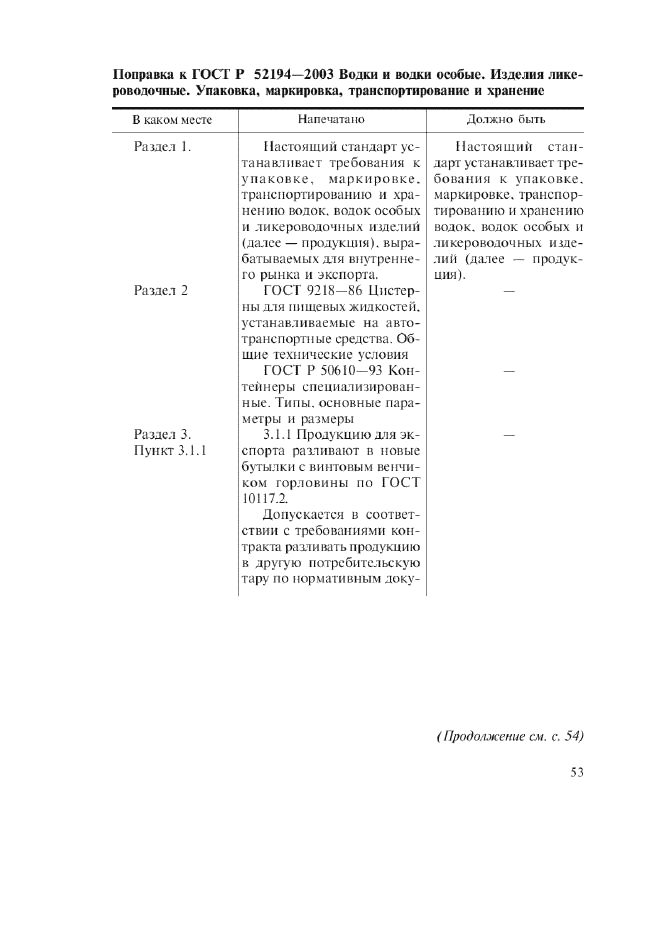 Поправка к ГОСТ Р 52194—2003 Водки и водки особые. Изделия ликероводочные. Упаковка, маркировка, транспортирование и хранение

| В каком месте | Напечатано | Должно быть |
|---|---|---|
| Раздел 1. | Настоящий стандарт устанавливает требования к упаковке, маркировке, транспортированию и хранению водок, водок особых и ликероводочных изделий (далее — продукция), вырабатываемых для внутреннего рынка и экспорта. | Настоящий стандарт устанавливает требования к упаковке, маркировке, транспортированию и хранению водок, водок особых и ликероводочных изделий (далее — продукция). |
| Раздел 2 | ГОСТ 9218—86 Цистерны для пищевых жидкостей, устанавливаемые на автотранспортные средства. Общие технические условия | — |
| | ГОСТ Р 50610—93 Контейнеры специализированные. Типы, основные параметры и размеры | — |
| Раздел 3. Пункт 3.1.1 | 3.1.1 Продукцию для экспорта разливают в новые бутылки с винтовым венчиком горловины по ГОСТ 10117.2. Допускается в соответствии с требованиями контракта разливать продукцию в другую потребительскую тару по нормативным доку- | — |

(Продолжение см. с. 54)

53